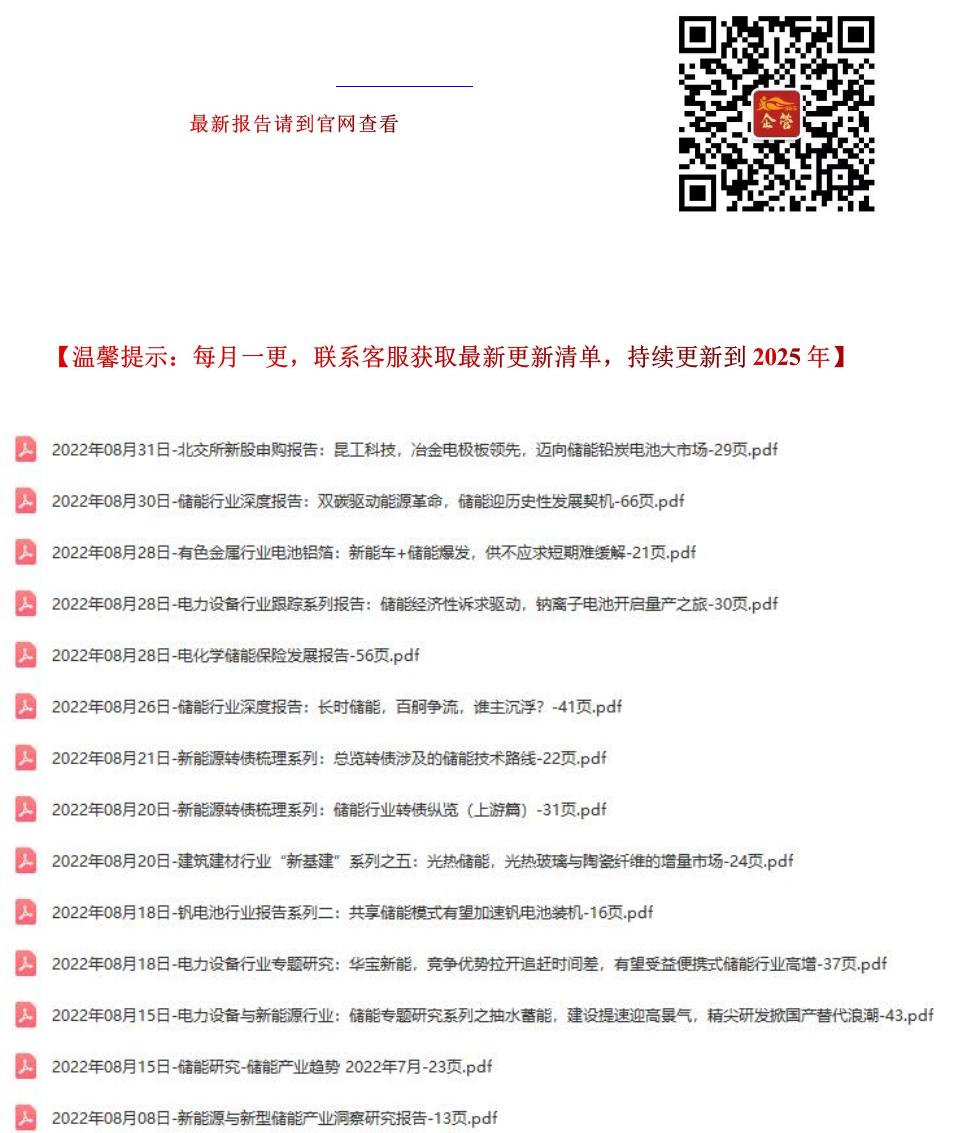 最新报告请到官网查看

企管

【温馨提示：每月一更，联系客服获取最新更新清单，持续更新到 2025 年】

2022年08月31日-北交所新股申购报告：昆工科技，冶金电极板领先，迈向储能铅炭电池大市场-29页.pdf

2022年08月30日-储能行业深度报告：双碳驱动能源革命，储能迎历史性发展契机-66页.pdf

2022年08月28日-有色金属行业电池铝箔：新能车+储能爆发，供不应求短期难缓解-21页.pdf

2022年08月28日-电力设备行业跟踪系列报告：储能经济性诉求驱动，钠离子电池开启量产之旅-30页.pdf

2022年08月28日-电化学储能保险发展报告-56页.pdf

2022年08月26日-储能行业深度报告：长时储能，百舸争流，谁主沉浮？-41页.pdf

2022年08月21日-新能源转债梳理系列：总览转债涉及的储能技术路线-22页.pdf

2022年08月20日-新能源转债梳理系列：储能行业转债纵览（上游篇）-31页.pdf

2022年08月20日-建筑建材行业“新基建”系列之五：光热储能，光热玻璃与陶瓷纤维的增量市场-24页.pdf

2022年08月18日-钒电池行业报告系列二：共享储能模式有望加速钒电池装机-16页.pdf

2022年08月18日-电力设备行业专题研究：华宝新能，竞争优势拉开追赶时间差，有望受益便携式储能行业高增-37页.pdf

2022年08月15日-电力设备与新能源行业：储能专题研究系列之抽水蓄能，建设提速迎高景气，精尖研发掀国产替代浪潮-43.pdf

2022年08月15日-储能研究-储能产业趋势 2022年7月-23页.pdf

2022年08月08日-新能源与新型储能产业洞察研究报告-13页.pdf